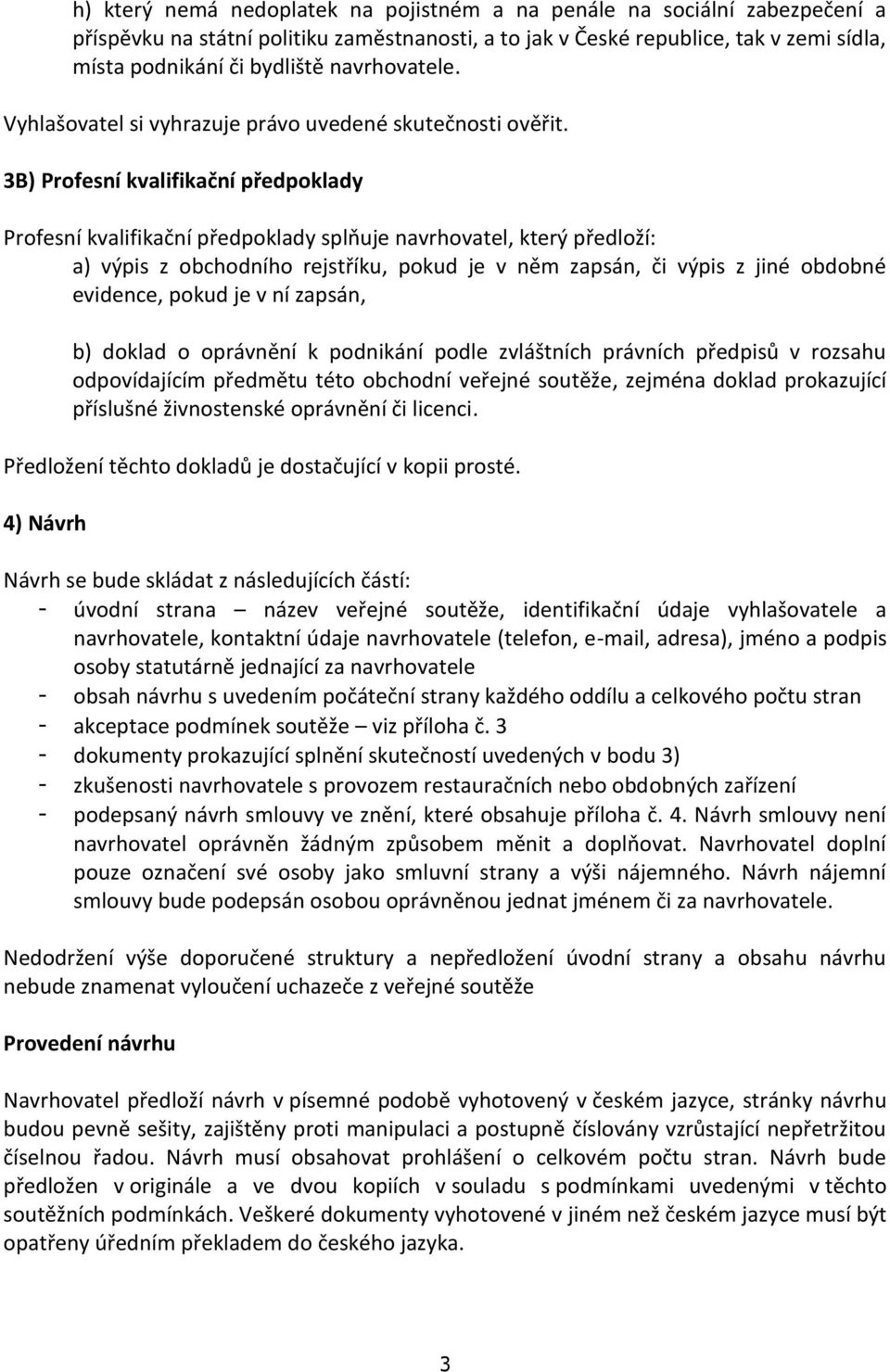 h) který nemá nedoplatek na pojistném a na penále na sociální zabezpečení a příspěvku na státní politiku zaměstnanosti, a to jak v České republice, tak v zemi sídla, místa podnikání či bydliště navrhovatele.

Vyhlašovatel si vyhrazuje právo uvedené skutečnosti ověřit.

3B) Profesní kvalifikační předpoklady

Profesní kvalifikační předpoklady splňuje navrhovatel, který předloží:

a) výpis z obchodního rejstříku, pokud je v něm zapsán, či výpis z jiné obdobné evidence, pokud je v ní zapsán,

b) doklad o oprávnění k podnikání podle zvláštních právních předpisů v rozsahu odpovídajícím předmětu této obchodní veřejné soutěže, zejména doklad prokazující příslušné živnostenské oprávnění či licenci.

Předložení těchto dokladů je dostačující v kopii prosté.

4) Návrh

Návrh se bude skládat z následujících částí:

- úvodní strana – název veřejné soutěže, identifikační údaje vyhlašovatele a navrhovatele, kontaktní údaje navrhovatele (telefon, e-mail, adresa), jméno a podpis osoby statutárně jednající za navrhovatele
- obsah návrhu s uvedením počáteční strany každého oddílu a celkového počtu stran
- akceptace podmínek soutěže – viz příloha č. 3
- dokumenty prokazující splnění skutečností uvedených v bodu 3)
- zkušenosti navrhovatele s provozem restauračních nebo obdobných zařízení
- podepsaný návrh smlouvy ve znění, které obsahuje příloha č. 4. Návrh smlouvy není navrhovatel oprávněn žádným způsobem měnit a doplňovat. Navrhovatel doplní pouze označení své osoby jako smluvní strany a výši nájemného. Návrh nájemní smlouvy bude podepsán osobou oprávněnou jednat jménem či za navrhovatele.

Nedodržení výše doporučené struktury a nepředložení úvodní strany a obsahu návrhu nebude znamenat vyloučení uchazeče z veřejné soutěže

Provedení návrhu

Navrhovatel předloží návrh v písemné podobě vyhotovený v českém jazyce, stránky návrhu budou pevně sešity, zajištěny proti manipulaci a postupně číslovány vzrůstající nepřetržitou číselnou řadou. Návrh musí obsahovat prohlášení o celkovém počtu stran. Návrh bude předložen v originále a ve dvou kopiích v souladu s podmínkami uvedenými v těchto soutěžních podmínkách. Veškeré dokumenty vyhotovené v jiném než českém jazyce musí být opatřeny úředním překladem do českého jazyka.

3